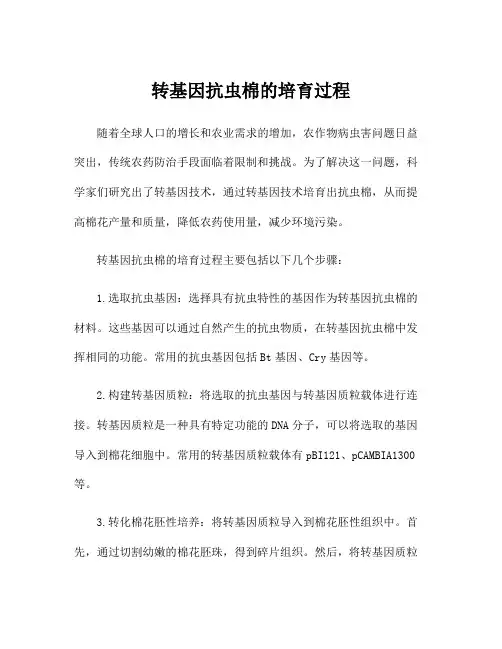 转基因抗虫棉的培育过程

随着全球人口的增长和农业需求的增加，农作物病虫害问题日益突出，传统农药防治手段面临着限制和挑战。为了解决这一问题，科学家们研究出了转基因技术，通过转基因技术培育出抗虫棉，从而提高棉花产量和质量，降低农药使用量，减少环境污染。

转基因抗虫棉的培育过程主要包括以下几个步骤：

1.选取抗虫基因：选择具有抗虫特性的基因作为转基因抗虫棉的材料。这些基因可以通过自然产生的抗虫物质，在转基因抗虫棉中发挥相同的功能。常用的抗虫基因包括Bt基因、Cry基因等。

2.构建转基因质粒：将选取的抗虫基因与转基因质粒载体进行连接。转基因质粒是一种具有特定功能的DNA分子，可以将选取的基因导入到棉花细胞中。常用的转基因质粒载体有pBI121、pCAMBIA1300等。

3.转化棉花胚性培养：将转基因质粒导入到棉花胚性组织中。首先，通过切割幼嫩的棉花胚珠，得到碎片组织。然后，将转基因质粒